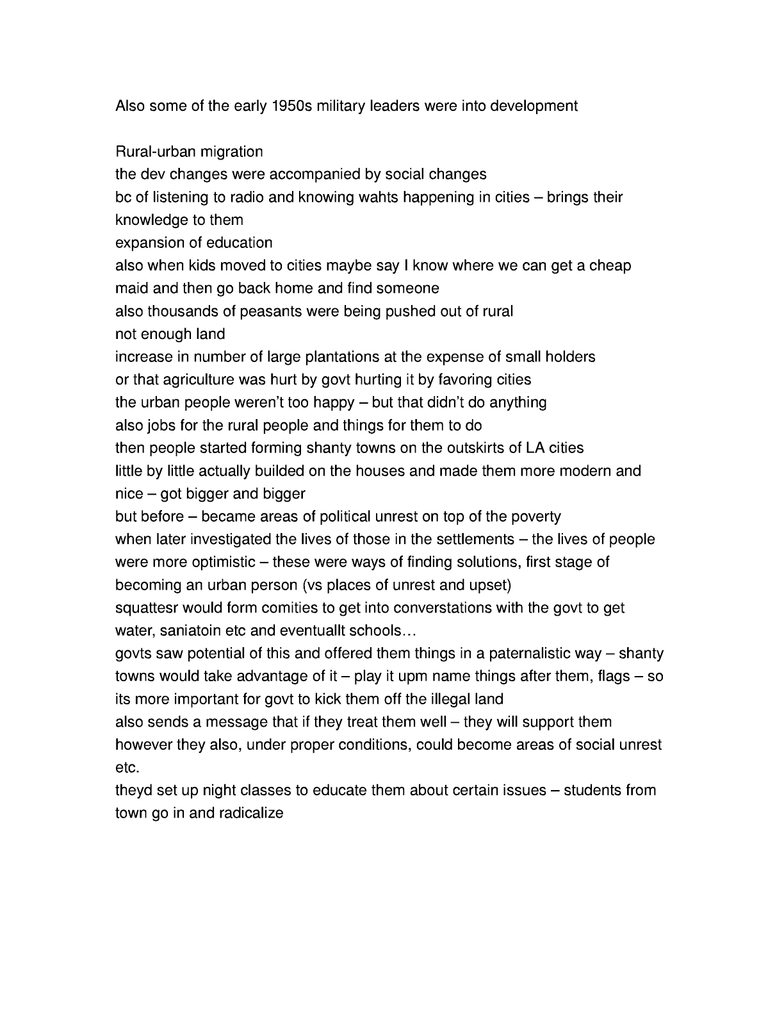 Also some of the early 1950s military leaders were into development

Rural-urban migration
the dev changes were accompanied by social changes
bc of listening to radio and knowing wahts happening in cities – brings their knowledge to them
expansion of education
also when kids moved to cities maybe say I know where we can get a cheap maid and then go back home and find someone
also thousands of peasants were being pushed out of rural
not enough land
increase in number of large plantations at the expense of small holders
or that agriculture was hurt by govt hurting it by favoring cities
the urban people weren't too happy – but that didn't do anything
also jobs for the rural people and things for them to do
then people started forming shanty towns on the outskirts of LA cities
little by little actually builded on the houses and made them more modern and nice – got bigger and bigger
but before – became areas of political unrest on top of the poverty
when later investigated the lives of those in the settlements – the lives of people were more optimistic – these were ways of finding solutions, first stage of becoming an urban person (vs places of unrest and upset)
squattesr would form comities to get into converstations with the govt to get water, saniatoin etc and eventuallt schools…
govts saw potential of this and offered them things in a paternalistic way – shanty towns would take advantage of it – play it upm name things after them, flags – so its more important for govt to kick them off the illegal land
also sends a message that if they treat them well – they will support them
however they also, under proper conditions, could become areas of social unrest etc.
theyd set up night classes to educate them about certain issues – students from town go in and radicalize